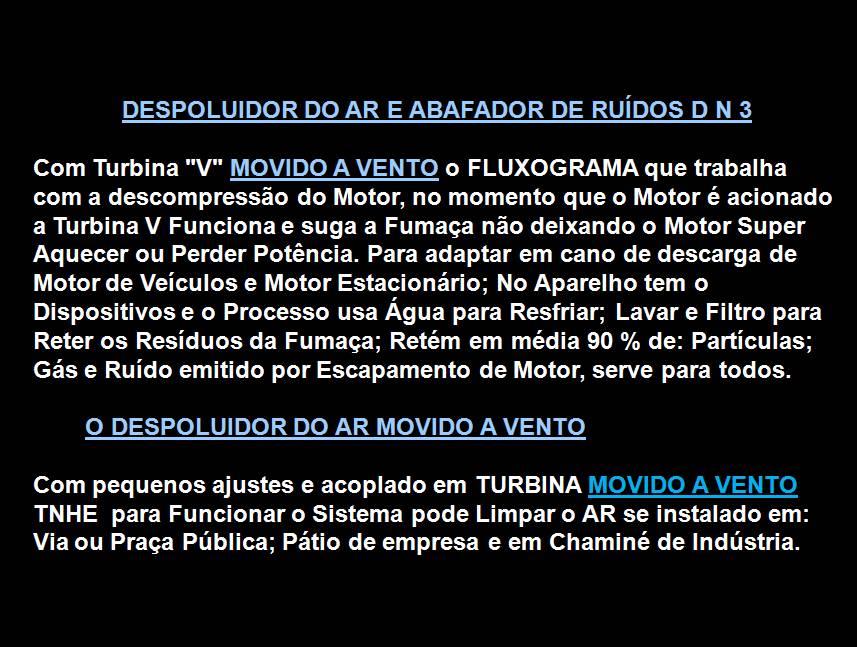 DESPOLUIDOR DO AR E ABAFADOR DE RUÍDOS D N 3

Com Turbina "V" MOVIDO A VENTO o FLUXOGRAMA que trabalha com a descompressão do Motor, no momento que o Motor é acionado a Turbina V Funciona e suga a Fumaça não deixando o Motor Super Aquecer ou Perder Potência. Para adaptar em cano de descarga de Motor de Veículos e Motor Estacionário; No Aparelho tem o Dispositivos e o Processo usa Água para Resfriar; Lavar e Filtro para Reter os Resíduos da Fumaça; Retém em média 90 % de: Partículas; Gás e Ruído emitido por Escapamento de Motor, serve para todos.

O DESPOLUIDOR DO AR MOVIDO A VENTO

Com pequenos ajustes e acoplado em TURBINA MOVIDO A VENTO TNHE para Funcionar o Sistema pode Limpar o AR se instalado em: Via ou Praça Pública; Pátio de empresa e em Chaminé de Indústria.